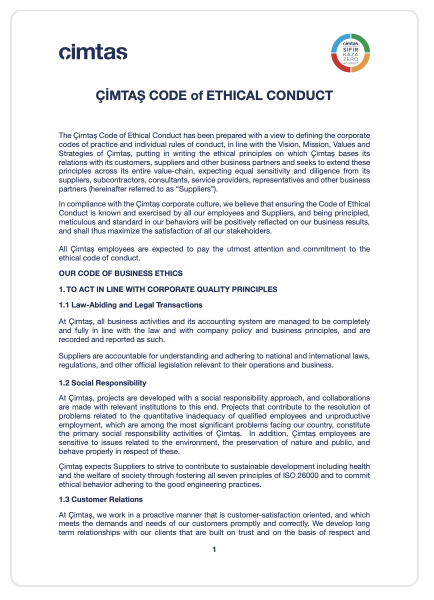 cimtas

cimtas
SIFIR
KAZA
ZERO
ACCIDENT

ÇİMTAŞ CODE of ETHICAL CONDUCT

The Çimtaş Code of Ethical Conduct has been prepared with a view to defining the corporate codes of practice and individual rules of conduct, in line with the Vision, Mission, Values and Strategies of Çimtaş, putting in writing the ethical principles on which Çimtaş bases its relations with its customers, suppliers and other business partners and seeks to extend these principles across its entire value-chain, expecting equal sensitivity and diligence from its suppliers, subcontractors, consultants, service providers, representatives and other business partners (hereinafter referred to as "Suppliers").

In compliance with the Çimtaş corporate culture, we believe that ensuring the Code of Ethical Conduct is known and exercised by all our employees and Suppliers, and being principled, meticulous and standard in our behaviors will be positively reflected on our business results, and shall thus maximize the satisfaction of all our stakeholders.

All Çimtaş employees are expected to pay the utmost attention and commitment to the ethical code of conduct.

OUR CODE OF BUSINESS ETHICS

1. TO ACT IN LINE WITH CORPORATE QUALITY PRINCIPLES

1.1 Law-Abiding and Legal Transactions

At Çimtaş, all business activities and its accounting system are managed to be completely and fully in line with the law and with company policy and business principles, and are recorded and reported as such.

Suppliers are accountable for understanding and adhering to national and international laws, regulations, and other official legislation relevant to their operations and business.

1.2 Social Responsibility

At Çimtaş, projects are developed with a social responsibility approach, and collaborations are made with relevant institutions to this end. Projects that contribute to the resolution of problems related to the quantitative inadequacy of qualified employees and unproductive employment, which are among the most significant problems facing our country, constitute the primary social responsibility activities of Çimtaş. In addition, Çimtaş employees are sensitive to issues related to the environment, the preservation of nature and public, and behave properly in respect of these.

Çimtaş expects Suppliers to strive to contribute to sustainable development including health and the welfare of society through fostering all seven principles of ISO 26000 and to commit ethical behavior adhering to the good engineering practices.

1.3 Customer Relations

At Çimtaş, we work in a proactive manner that is customer-satisfaction oriented, and which meets the demands and needs of our customers promptly and correctly. We develop long term relationships with our clients that are built on trust and on the basis of respect and

1